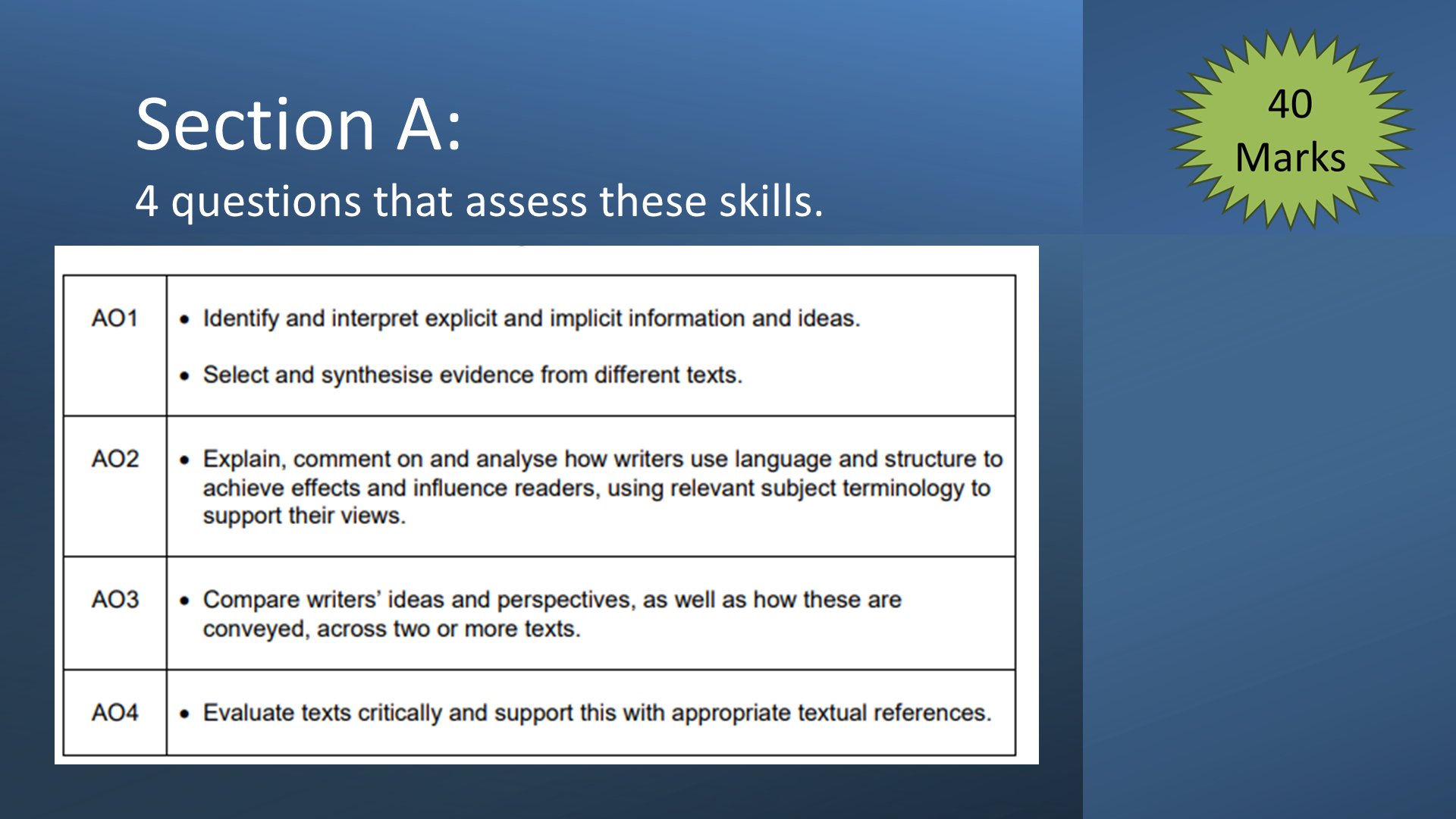 Section A:

4 questions that assess these skills.

40 Marks

| AO1 | • Identify and interpret explicit and implicit information and ideas. • Select and synthesise evidence from different texts. |
|---|---|
| AO2 | • Explain, comment on and analyse how writers use language and structure to achieve effects and influence readers, using relevant subject terminology to support their views. |
| AO3 | • Compare writers' ideas and perspectives, as well as how these are conveyed, across two or more texts. |
| AO4 | • Evaluate texts critically and support this with appropriate textual references. |